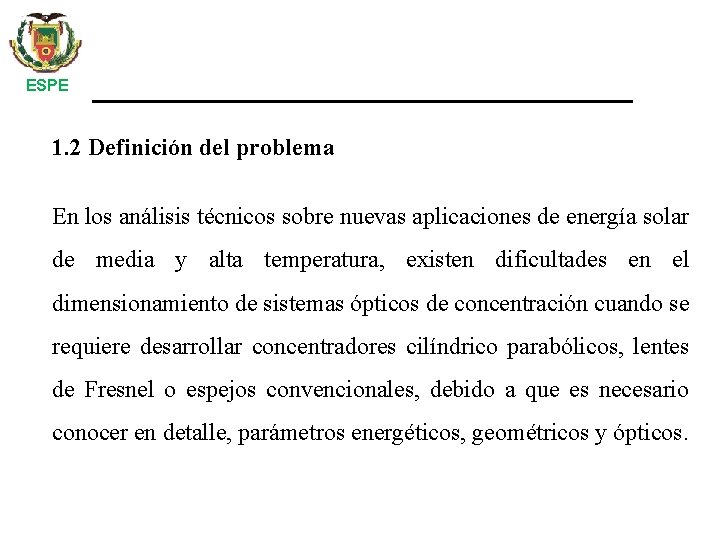 ESPE

1.2 Definición del problema

En los análisis técnicos sobre nuevas aplicaciones de energía solar de media y alta temperatura, existen dificultades en el dimensionamiento de sistemas ópticos de concentración cuando se requiere desarrollar concentradores cilíndrico parabólicos, lentes de Fresnel o espejos convencionales, debido a que es necesario conocer en detalle, parámetros energéticos, geométricos y ópticos.